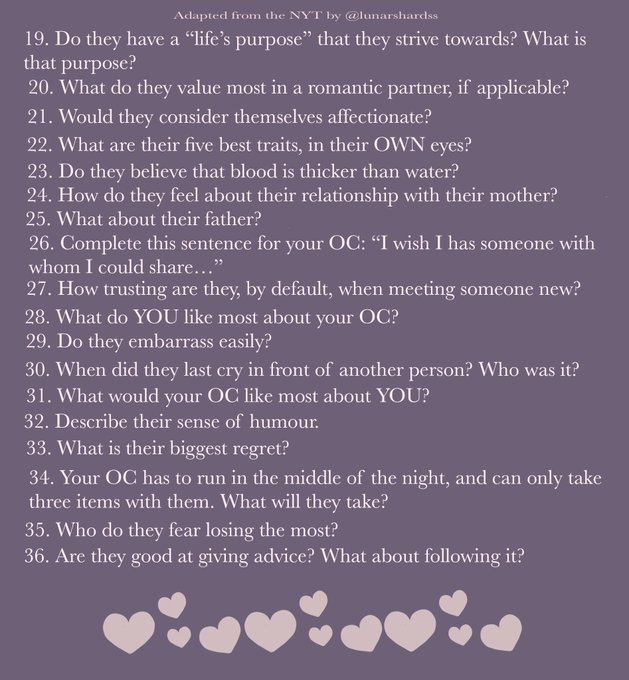 Adapted from the NYT by @lunarshardss

19. Do they have a "life's purpose" that they strive towards? What is that purpose?

20. What do they value most in a romantic partner, if applicable?

21. Would they consider themselves affectionate?

22. What are their five best traits, in their OWN eyes?

23. Do they believe that blood is thicker than water?

24. How do they feel about their relationship with their mother?

25. What about their father?

26. Complete this sentence for your OC: "I wish I has someone with whom I could share…"

27. How trusting are they, by default, when meeting someone new?

28. What do YOU like most about your OC?

29. Do they embarrass easily?

30. When did they last cry in front of another person? Who was it?

31. What would your OC like most about YOU?

32. Describe their sense of humour.

33. What is their biggest regret?

34. Your OC has to run in the middle of the night, and can only take three items with them. What will they take?

35. Who do they fear losing the most?

36. Are they good at giving advice? What about following it?